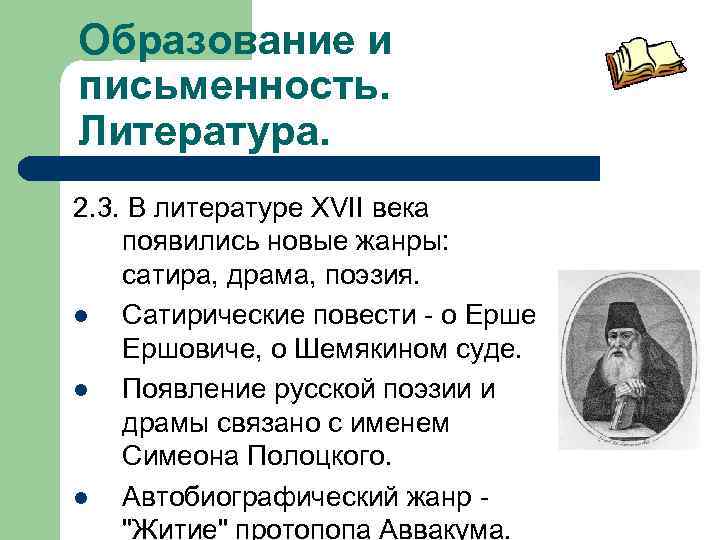 Образование и письменность. Литература.

2.3. В литературе XVII века появились новые жанры: сатира, драма, поэзия.

• Сатирические повести - о Ерше Ершовиче, о Шемякином суде.
• Появление русской поэзии и драмы связано с именем Симеона Полоцкого.
• Автобиографический жанр - "Житие" протопопа Аввакума.